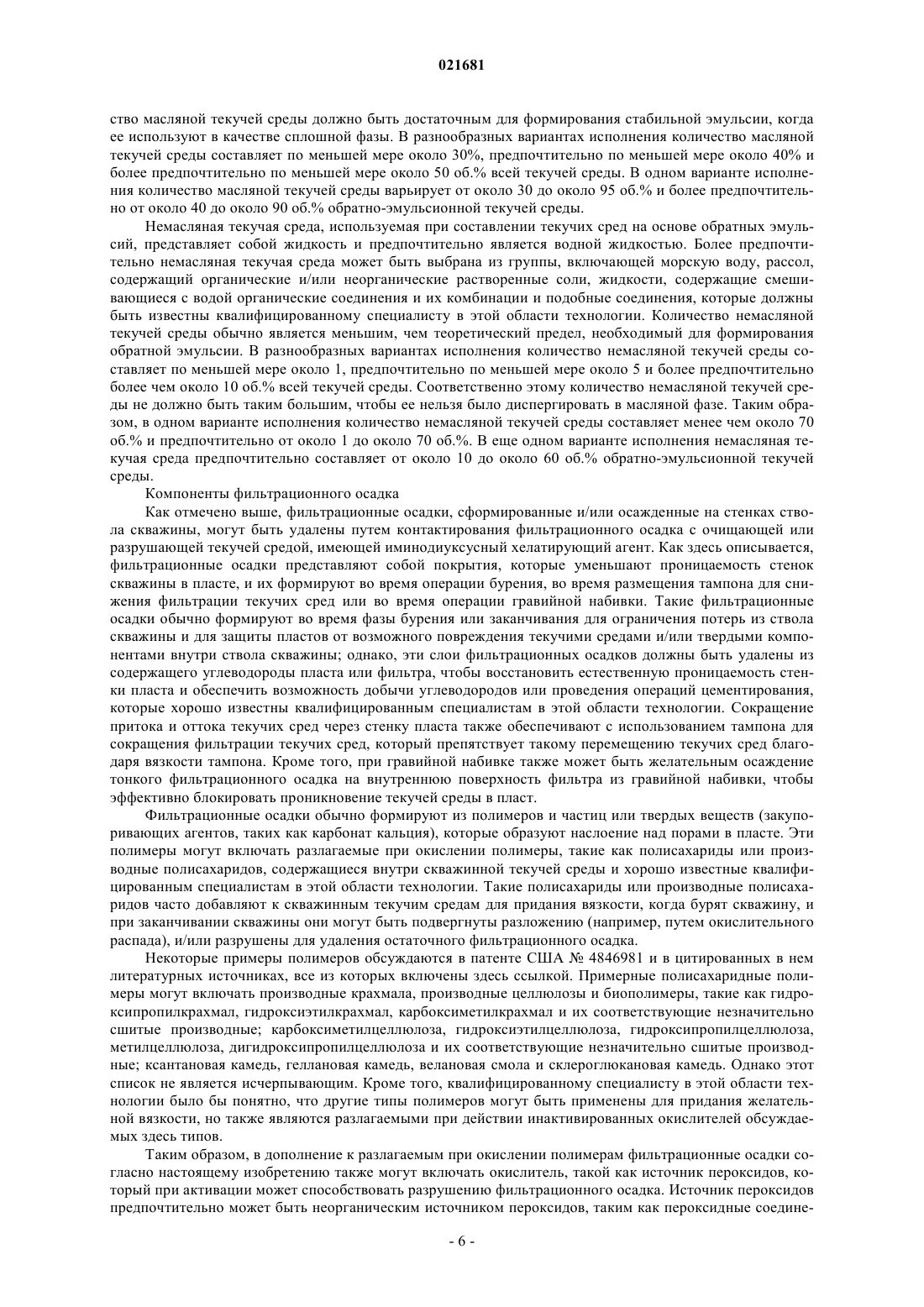 021681

ство масляной текучей среды должно быть достаточным для формирования стабильной эмульсии, когда ее используют в качестве сплошной фазы. В разнообразных вариантах исполнения количество масляной текучей среды составляет по меньшей мере около 30%, предпочтительно по меньшей мере около 40% и более предпочтительно по меньшей мере около 50 об.% всей текучей среды. В одном варианте исполнения количество масляной текучей среды варьирует от около 30 до около 95 об.% и более предпочтительно от около 40 до около 90 об.% обратно-эмульсионной текучей среды.

Немасляная текучая среда, используемая при составлении текучих сред на основе обратных эмульсий, представляет собой жидкость и предпочтительно является водной жидкостью. Более предпочтительно немасляная текучая среда может быть выбрана из группы, включающей морскую воду, рассол, содержащий органические и/или неорганические растворенные соли, жидкости, содержащие смешивающиеся с водой органические соединения и их комбинации и подобные соединения, которые должны быть известны квалифицированному специалисту в этой области технологии. Количество немасляной текучей среды обычно является меньшим, чем теоретический предел, необходимый для формирования обратной эмульсии. В разнообразных вариантах исполнения количество немасляной текучей среды составляет по меньшей мере около 1, предпочтительно по меньшей мере около 5 и более предпочтительно более чем около 10 об.% всей текучей среды. Соответственно этому количество немасляной текучей среды не должно быть таким большим, чтобы ее нельзя было диспергировать в масляной фазе. Таким образом, в одном варианте исполнения количество немасляной текучей среды составляет менее чем около 70 об.% и предпочтительно от около 1 до около 70 об.%. В еще одном варианте исполнения немасляная текучая среда предпочтительно составляет от около 10 до около 60 об.% обратно-эмульсионной текучей среды.

Компоненты фильтрационного осадка

Как отмечено выше, фильтрационные осадки, сформированные и/или осажденные на стенках ствола скважины, могут быть удалены путем контактирования фильтрационного осадка с очищающей или разрушающей текучей средой, имеющей иминодиуксусный хелатирующий агент. Как здесь описывается, фильтрационные осадки представляют собой покрытия, которые уменьшают проницаемость стенок скважины в пласте, и их формируют во время операции бурения, во время размещения тампона для снижения фильтрации текучих сред или во время операции гравийной набивки. Такие фильтрационные осадки обычно формируют во время фазы бурения или заканчивания для ограничения потерь из ствола скважины и для защиты пластов от возможного повреждения текучими средами и/или твердыми компонентами внутри ствола скважины; однако, эти слои фильтрационных осадков должны быть удалены из содержащего углеводороды пласта или фильтра, чтобы восстановить естественную проницаемость стенки пласта и обеспечить возможность добычи углеводородов или проведения операций цементирования, которые хорошо известны квалифицированным специалистам в этой области технологии. Сокращение притока и оттока текучих сред через стенку пласта также обеспечивают с использованием тампона для сокращения фильтрации текучих сред, который препятствует такому перемещению текучих сред благодаря вязкости тампона. Кроме того, при гравийной набивке также может быть желательным осаждение тонкого фильтрационного осадка на внутреннюю поверхность фильтра из гравийной набивки, чтобы эффективно блокировать проникновение текучей среды в пласт.

Фильтрационные осадки обычно формируют из полимеров и частиц или твердых веществ (закупоривающих агентов, таких как карбонат кальция), которые образуют наслоение над порами в пласте. Эти полимеры могут включать разлагаемые при окислении полимеры, такие как полисахариды или производные полисахаридов, содержащиеся внутри скважинной текучей среды и хорошо известные квалифицированным специалистам в этой области технологии. Такие полисахариды или производные полисахаридов часто добавляют к скважинным текучим средам для придания вязкости, когда бурят скважину, и при заканчивании скважины они могут быть подвергнуты разложению (например, путем окислительного распада), и/или разрушены для удаления остаточного фильтрационного осадка.

Некоторые примеры полимеров обсуждаются в патенте США № 4846981 и в цитированных в нем литературных источниках, все из которых включены здесь ссылкой. Примерные полисахаридные полимеры могут включать производные крахмала, производные целлюлозы и биополимеры, такие как гидроксипропилкрахмал, гидроксиэтилкрахмал, карбоксиметилкрахмал и их соответствующие незначительно сшитые производные; карбоксиметилцеллюлоза, гидроксиэтилцеллюлоза, гидроксипропилцеллюлоза, метилцеллюлоза, дигидроксипропилцеллюлоза и их соответствующие незначительно сшитые производные; ксантановая камедь, геллановая камедь, велановая смола и склероглюкановая камедь. Однако этот список не является исчерпывающим. Кроме того, квалифицированному специалисту в этой области технологии было бы понятно, что другие типы полимеров могут быть применены для придания желательной вязкости, но также являются разлагаемыми при действии инактивированных окислителей обсуждаемых здесь типов.

Таким образом, в дополнение к разлагаемым при окислении полимерам фильтрационные осадки согласно настоящему изобретению также могут включать окислитель, такой как источник пероксидов, который при активации может способствовать разрушению фильтрационного осадка. Источник пероксидов предпочтительно может быть неорганическим источником пероксидов, таким как пероксидные соедине-

- 6 -